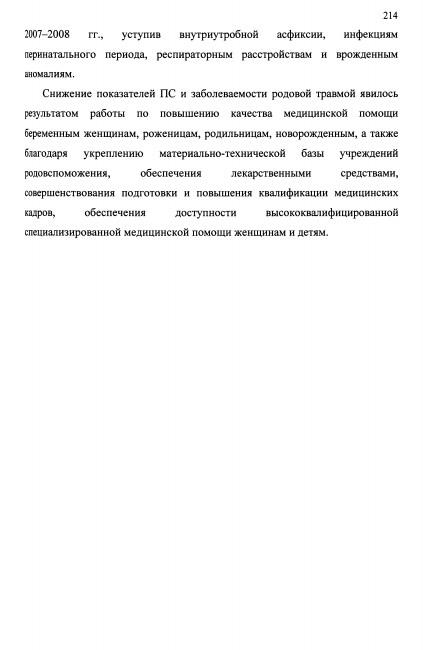 214

2007–2008 гг., уступив внутриутробной асфиксии, инфекциям перинатального периода, респираторным расстройствам и врожденным аномалиям.

Снижение показателей ПС и заболеваемости родовой травмой явилось результатом работы по повышению качества медицинской помощи беременным женщинам, роженицам, родильницам, новорожденным, а также благодаря укреплению материально-технической базы учреждений родовспоможения, обеспечения лекарственными средствами, совершенствования подготовки и повышения квалификации медицинских кадров, обеспечения доступности высококвалифицированной специализированной медицинской помощи женщинам и детям.